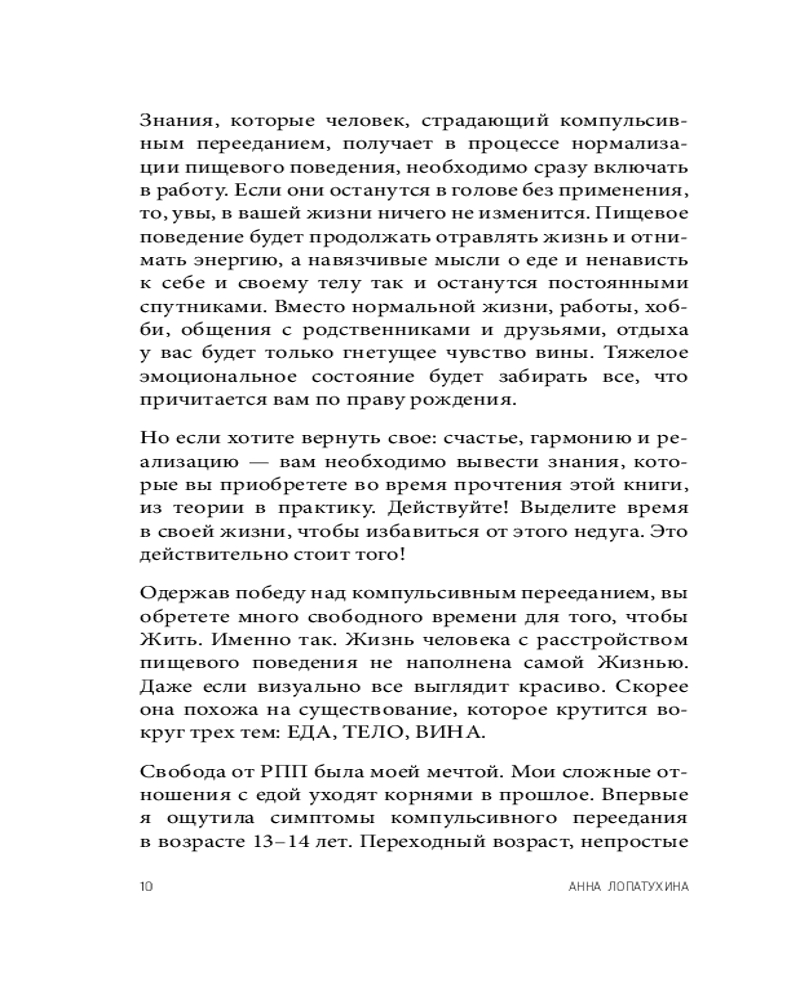 Знания, которые человек, страдающий компульсивным перееданием, получает в процессе нормализации пищевого поведения, необходимо сразу включать в работу. Если они останутся в голове без применения, то, увы, в вашей жизни ничего не изменится. Пищевое поведение будет продолжать отравлять жизнь и отнимать энергию, а навязчивые мысли о еде и ненависть к себе и своему телу так и останутся постоянными спутниками. Вместо нормальной жизни, работы, хобби, общения с родственниками и друзьями, отдыха у вас будет только гнетущее чувство вины. Тяжелое эмоциональное состояние будет забирать все, что причитается вам по праву рождения.

Но если хотите вернуть свое: счастье, гармонию и реализацию — вам необходимо вывести знания, которые вы приобретете во время прочтения этой книги, из теории в практику. Действуйте! Выделите время в своей жизни, чтобы избавиться от этого недуга. Это действительно стоит того!

Одержав победу над компульсивным перееданием, вы обретете много свободного времени для того, чтобы Жить. Именно так. Жизнь человека с расстройством пищевого поведения не наполнена самой Жизнью. Даже если визуально все выглядит красиво. Скорее она похожа на существование, которое крутится вокруг трех тем: ЕДА, ТЕЛО, ВИНА.

Свобода от РПП была моей мечтой. Мои сложные отношения с едой уходят корнями в прошлое. Впервые я ощутила симптомы компульсивного переедания в возрасте 13–14 лет. Переходный возраст, непростые

10 АННА ЛОПАТУХИНА